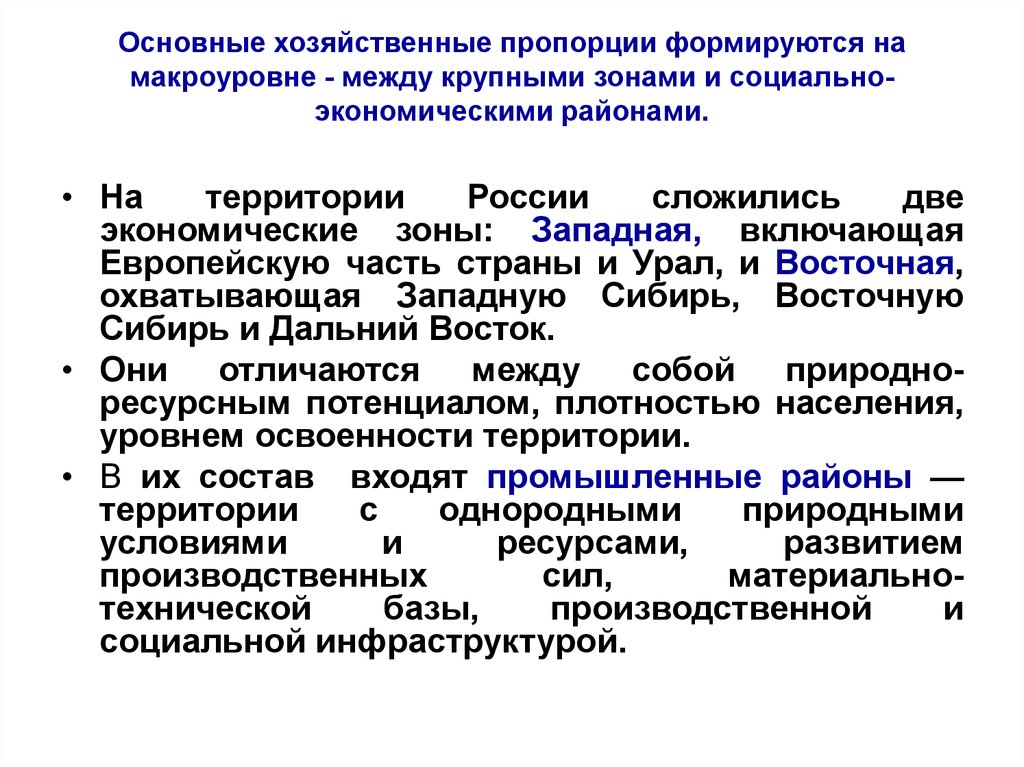 Основные хозяйственные пропорции формируются на макроуровне - между крупными зонами и социально-экономическими районами.

• На территории России сложились две экономические зоны: Западная, включающая Европейскую часть страны и Урал, и Восточная, охватывающая Западную Сибирь, Восточную Сибирь и Дальний Восток.

• Они отличаются между собой природно-ресурсным потенциалом, плотностью населения, уровнем освоенности территории.

• В их состав входят промышленные районы — территории с однородными природными условиями и ресурсами, развитием производственных сил, материально-технической базы, производственной и социальной инфраструктурой.